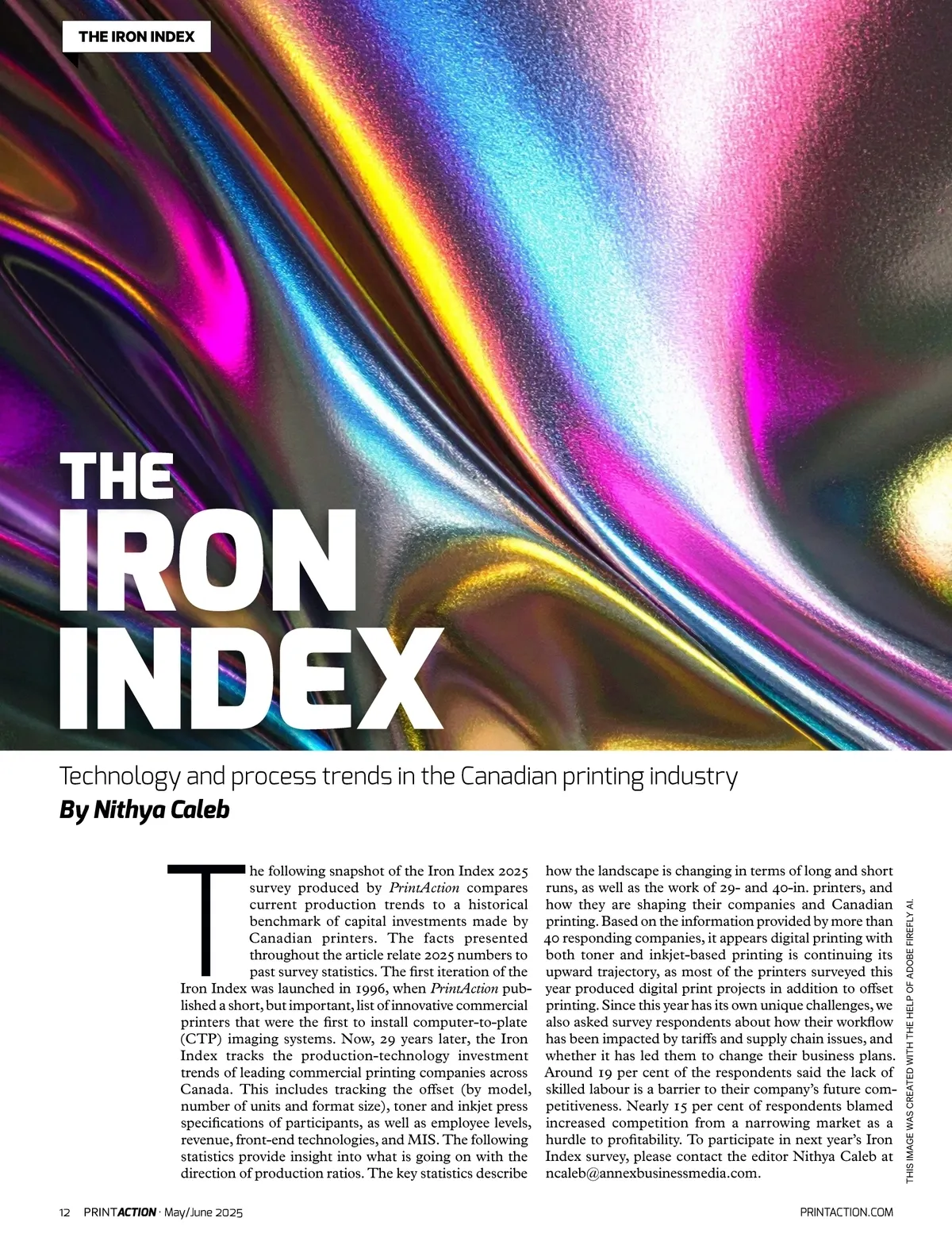 THE IRON INDEX

THE IRON INDEX

Technology and process trends in the Canadian printing industry
By Nithya Caleb

The following snapshot of the Iron Index 2025 survey produced by PrintAction compares current production trends to a historical benchmark of capital investments made by Canadian printers. The facts presented throughout the article relate 2025 numbers to past survey statistics. The first iteration of the Iron Index was launched in 1996, when PrintAction published a short, but important, list of innovative commercial printers that were the first to install computer-to-plate (CTP) imaging systems. Now, 29 years later, the Iron Index tracks the production-technology investment trends of leading commercial printing companies across Canada. This includes tracking the offset (by model, number of units and format size), toner and inkjet press specifications of participants, as well as employee levels, revenue, front-end technologies, and MIS. The following statistics provide insight into what is going on with the direction of production ratios. The key statistics describe how the landscape is changing in terms of long and short runs, as well as the work of 29- and 40-in. printers, and how they are shaping their companies and Canadian printing. Based on the information provided by more than 40 responding companies, it appears digital printing with both toner and inkjet-based printing is continuing its upward trajectory, as most of the printers surveyed this year produced digital print projects in addition to offset printing. Since this year has its own unique challenges, we also asked survey respondents about how their workflow has been impacted by tariffs and supply chain issues, and whether it has led them to change their business plans. Around 19 per cent of the respondents said the lack of skilled labour is a barrier to their company's future competitiveness. Nearly 15 per cent of respondents blamed increased competition from a narrowing market as a hurdle to profitability. To participate in next year's Iron Index survey, please contact the editor Nithya Caleb at ncaleb@annexbusinessmedia.com.

THIS IMAGE WAS CREATED WITH THE HELP OF ADOBE FIREFLY AI.

12 PRINTACTION · May/June 2025 PRINTACTION.COM